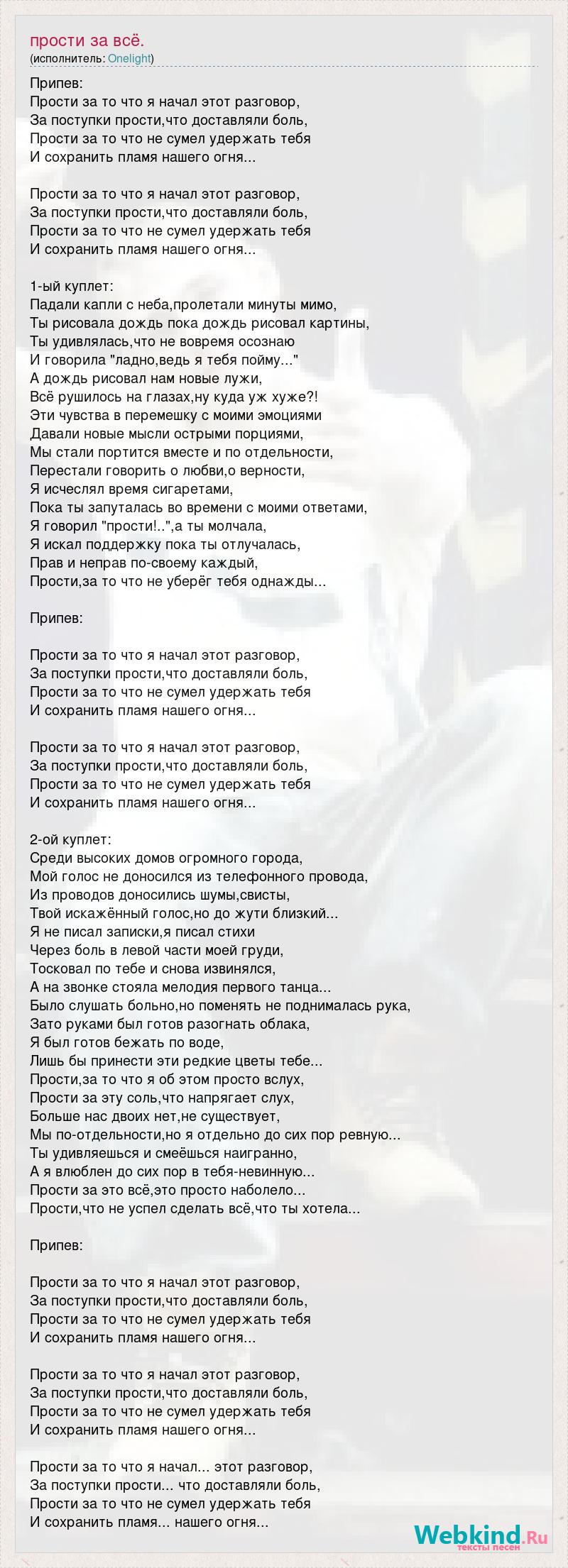 прости за всё.
(исполнитель: Onelight)

Припев:
Прости за то что я начал этот разговор,
За поступки прости,что доставляли боль,
Прости за то что не сумел удержать тебя
И сохранить пламя нашего огня...

Прости за то что я начал этот разговор,
За поступки прости,что доставляли боль,
Прости за то что не сумел удержать тебя
И сохранить пламя нашего огня...

1-ый куплет:
Падали капли с неба,пролетали минуты мимо,
Ты рисовала дождь пока дождь рисовал картины,
Ты удивлялась,что не вовремя осознаю
И говорила "ладно,ведь я тебя пойму..."
А дождь рисовал нам новые лужи,
Всё рушилось на глазах,ну куда уж хуже?!
Эти чувства в перемешку с моими эмоциями
Давали новые мысли острыми порциями,
Мы стали портится вместе и по отдельности,
Перестали говорить о любви,о верности,
Я исчеслял время сигаретами,
Пока ты запуталась во времени с моими ответами,
Я говорил "прости!..",а ты молчала,
Я искал поддержку пока ты отлучалась,
Прав и неправ по-своему каждый,
Прости,за то что не уберёг тебя однажды...

Припев:

Прости за то что я начал этот разговор,
За поступки прости,что доставляли боль,
Прости за то что не сумел удержать тебя
И сохранить пламя нашего огня...

Прости за то что я начал этот разговор,
За поступки прости,что доставляли боль,
Прости за то что не сумел удержать тебя
И сохранить пламя нашего огня...

2-ой куплет:
Среди высоких домов огромного города,
Мой голос не доносился из телефонного провода,
Из проводов доносились шумы,свисты,
Твой искажённый голос,но до жути близкий...
Я не писал записки,я писал стихи
Через боль в левой части моей груди,
Тосковал по тебе и снова извинялся,
А на звонке стояла мелодия первого танца...
Было слушать больно,но поменять не поднималась рука,
Зато руками был готов разогнать облака,
Я был готов бежать по воде,
Лишь бы принести эти редкие цветы тебе...
Прости,за то что я об этом просто вслух,
Прости за эту соль,что напрягает слух,
Больше нас двоих нет,не существует,
Мы по-отдельности,но я отдельно до сих пор ревную...
Ты удивляешься и смеёшься наигранно,
А я влюблен до сих пор в тебя-невинную...
Прости за это всё,это просто наболело...
Прости,что не успел сделать всё,что ты хотела...

Припев:

Прости за то что я начал этот разговор,
За поступки прости,что доставляли боль,
Прости за то что не сумел удержать тебя
И сохранить пламя нашего огня...

Прости за то что я начал этот разговор,
За поступки прости,что доставляли боль,
Прости за то что не сумел удержать тебя
И сохранить пламя нашего огня...

Прости за то что я начал... этот разговор,
За поступки прости... что доставляли боль,
Прости за то что не сумел удержать тебя
И сохранить пламя... нашего огня...

Webkind.Ru
тексты песен